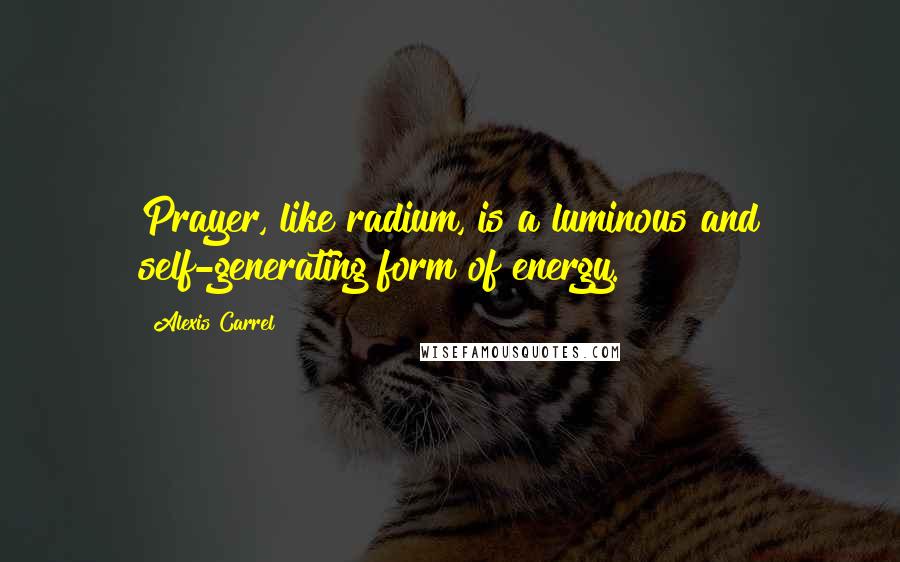 Prayer, like radium, is a luminous and self-generating form of energy.

Alexis Carrel

WISEFAMOUSQUOTES.COM